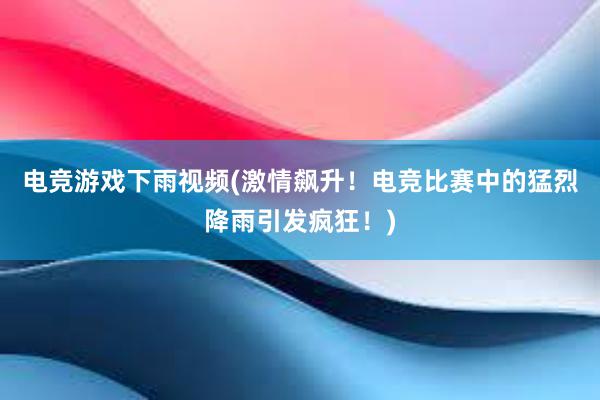 电竞游戏下雨视频(激情飙升！电竞比赛中的猛烈降雨引发疯狂！)